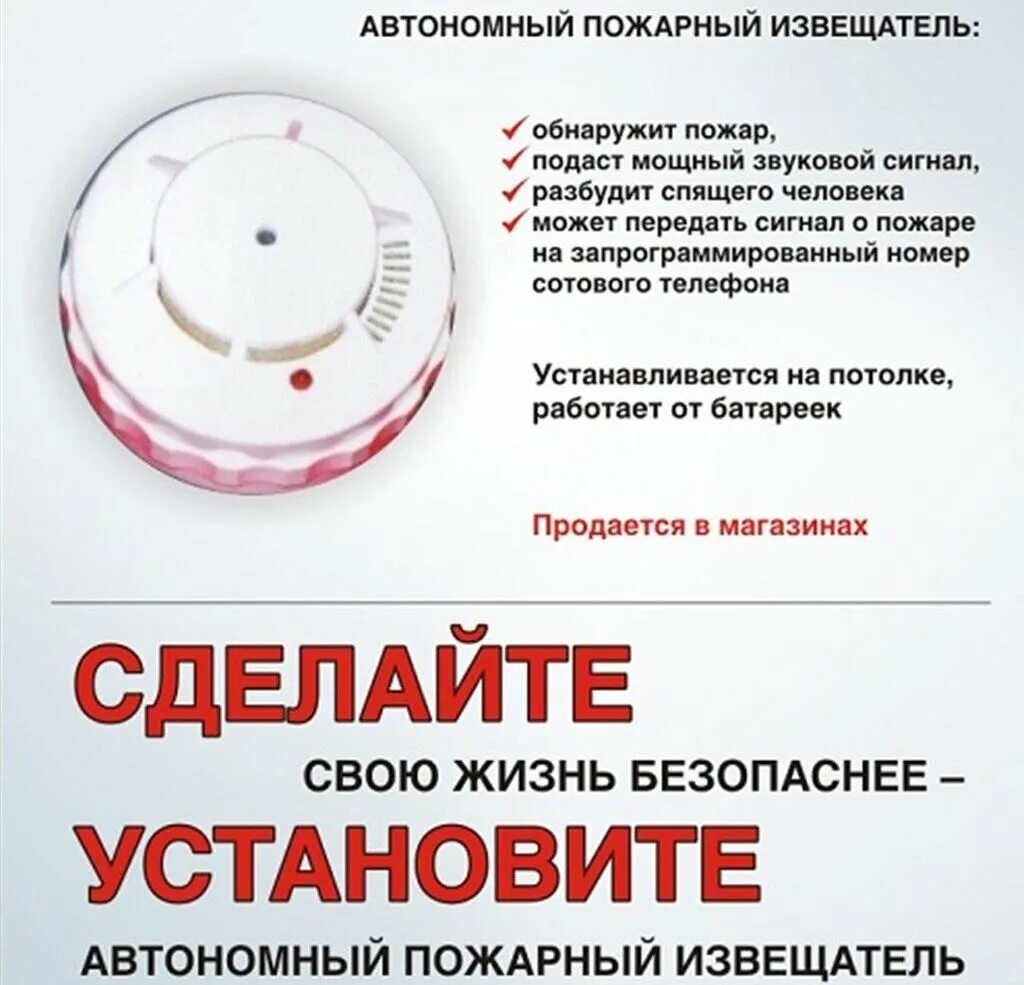 АВТОНОМНЫЙ ПОЖАРНЫЙ ИЗВЕЩАТЕЛЬ:

✓ обнаружит пожар,
✓ подаст мощный звуковой сигнал,
✓ разбудит спящего человека
✓ может передать сигнал о пожаре на запрограммированный номер сотового телефона

Устанавливается на потолке, работает от батареек

Продается в магазинах

СДЕЛАЙТЕ

СВОЮ ЖИЗНЬ БЕЗОПАСНЕЕ –

УСТАНОВИТЕ

АВТОНОМНЫЙ ПОЖАРНЫЙ ИЗВЕЩАТЕЛЬ